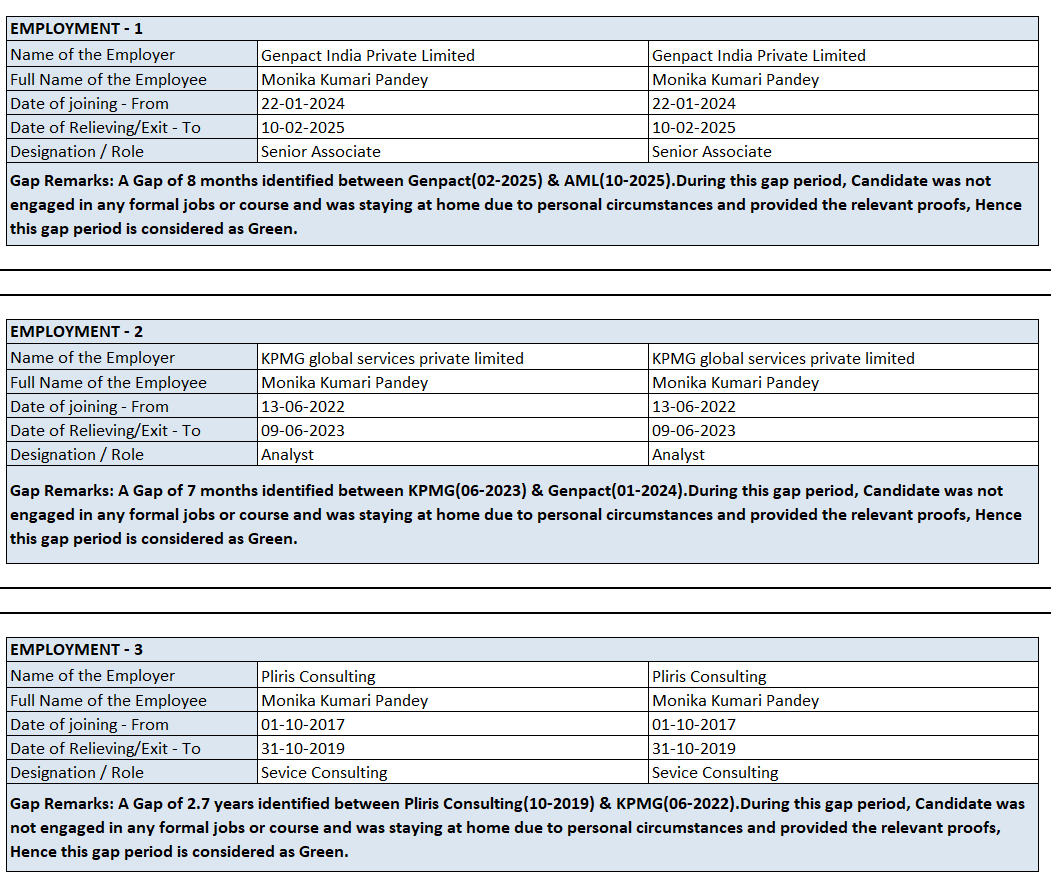 | EMPLOYMENT - 1 | | |
|---|---|---|
| Name of the Employer | Genpact India Private Limited | Genpact India Private Limited |
| Full Name of the Employee | Monika Kumari Pandey | Monika Kumari Pandey |
| Date of joining - From | 22-01-2024 | 22-01-2024 |
| Date of Relieving/Exit - To | 10-02-2025 | 10-02-2025 |
| Designation / Role | Senior Associate | Senior Associate |

Gap Remarks: A Gap of 8 months identified between Genpact(02-2025) & AML(10-2025).During this gap period, Candidate was not engaged in any formal jobs or course and was staying at home due to personal circumstances and provided the relevant proofs, Hence this gap period is considered as Green.

| EMPLOYMENT - 2 | | |
|---|---|---|
| Name of the Employer | KPMG global services private limited | KPMG global services private limited |
| Full Name of the Employee | Monika Kumari Pandey | Monika Kumari Pandey |
| Date of joining - From | 13-06-2022 | 13-06-2022 |
| Date of Relieving/Exit - To | 09-06-2023 | 09-06-2023 |
| Designation / Role | Analyst | Analyst |

Gap Remarks: A Gap of 7 months identified between KPMG(06-2023) & Genpact(01-2024).During this gap period, Candidate was not engaged in any formal jobs or course and was staying at home due to personal circumstances and provided the relevant proofs, Hence this gap period is considered as Green.

| EMPLOYMENT - 3 | | |
|---|---|---|
| Name of the Employer | Pliris Consulting | Pliris Consulting |
| Full Name of the Employee | Monika Kumari Pandey | Monika Kumari Pandey |
| Date of joining - From | 01-10-2017 | 01-10-2017 |
| Date of Relieving/Exit - To | 31-10-2019 | 31-10-2019 |
| Designation / Role | Sevice Consulting | Sevice Consulting |

Gap Remarks: A Gap of 2.7 years identified between Pliris Consulting(10-2019) & KPMG(06-2022).During this gap period, Candidate was not engaged in any formal jobs or course and was staying at home due to personal circumstances and provided the relevant proofs, Hence this gap period is considered as Green.